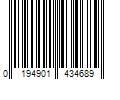 0 194901 434689